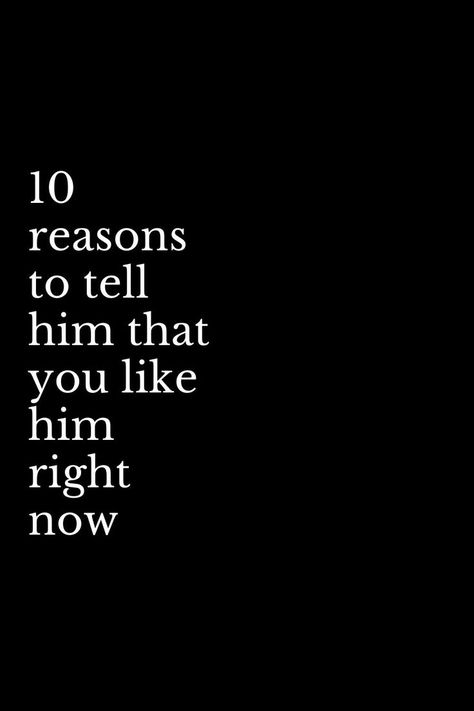 10
reasons
to tell
him that
you like
him
right
now